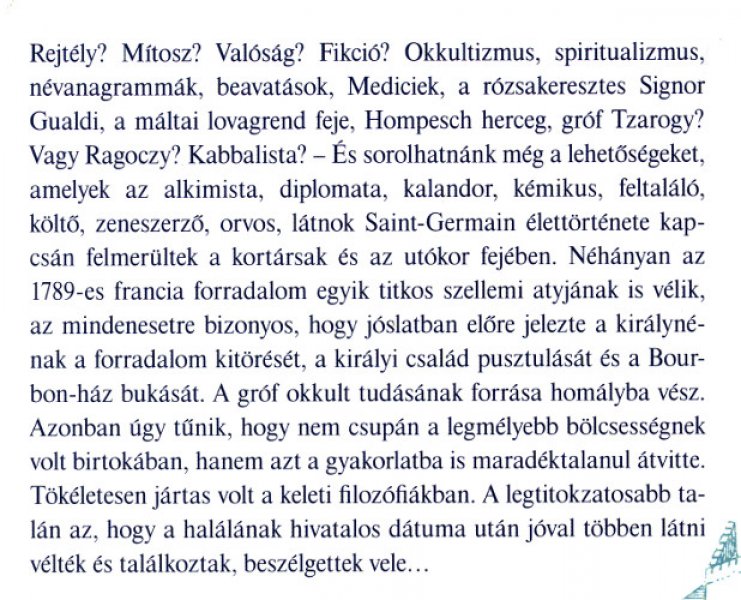 Rejtély? Mítosz? Valóság? Fikció? Okkultizmus, spiritualizmus, névanagrammák, beavatások, Mediciek, a rózsakeresztes Signor Gualdi, a máltai lovagrend feje, Hompesch herceg, gróf Tzarogy? Vagy Ragoczy? Kabbalista? – És sorolhatnánk még a lehetőségeket, amelyek az alkimista, diplomata, kalandor, kémikus, feltaláló, költő, zeneszerző, orvos, látnok Saint-Germain élettörténete kapcsán felmerültek a kortársak és az utókor fejében. Néhányan az 1789-es francia forradalom egyik titkos szellemi atyjának is vélik, az mindenesetre bizonyos, hogy jóslatban előre jelezte a királynénak a forradalom kitörését, a királyi család pusztulását és a Bourbon-ház bukását. A gróf okkult tudásának forrása homályba vész. Azonban úgy tűnik, hogy nem csupán a legmélyebb bölcsességnek volt birtokában, hanem azt a gyakorlatba is maradéktalanul átvitte. Tökéletesen jártas volt a keleti filozófiákban. A legtitokzatosabb talán az, hogy a halálának hivatalos dátuma után jóval többen látni vélték és találkoztak, beszélgettek vele…